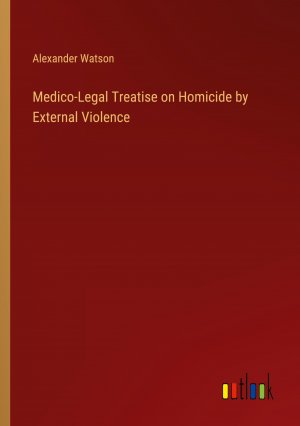 Alexander Watson

Medico-Legal Treatise on Homicide by External Violence

outlook